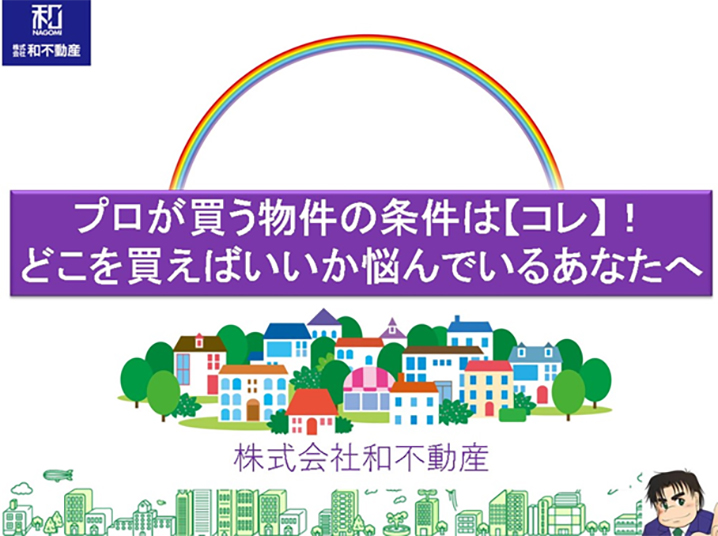 和
NAGOMI
株式会社 和不動産

プロが買う物件の条件は【コレ】！
どこを買えばいいか悩んでいるあなたへ

株式会社和不動産